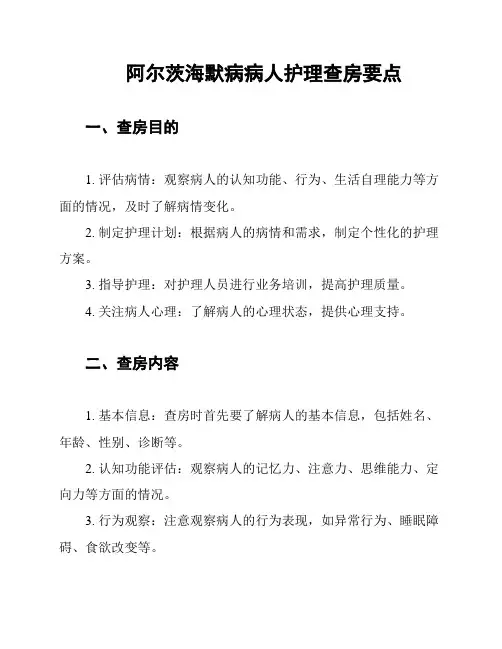 阿尔茨海默病病人护理查房要点

一、查房目的

1. 评估病情：观察病人的认知功能、行为、生活自理能力等方面的情况，及时了解病情变化。

2. 制定护理计划：根据病人的病情和需求，制定个性化的护理方案。

3. 指导护理：对护理人员进行业务培训，提高护理质量。

4. 关注病人心理：了解病人的心理状态，提供心理支持。

二、查房内容

1. 基本信息：查房时首先要了解病人的基本信息，包括姓名、年龄、性别、诊断等。

2. 认知功能评估：观察病人的记忆力、注意力、思维能力、定向力等方面的情况。

3. 行为观察：注意观察病人的行为表现，如异常行为、睡眠障碍、食欲改变等。